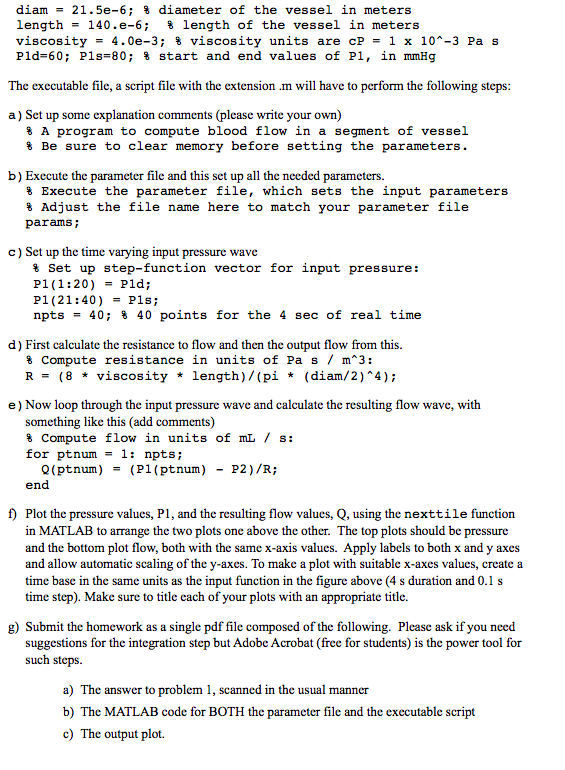 diam = 21.5e-6; % diameter of the vessel in meters
length = 140.e-6; % length of the vessel in meters
viscosity = 4.0e-3; % viscosity units are cP = 1 x 10^-3 Pa s
P1d=60; P1s=80; % start and end values of P1, in mmHg

The executable file, a script file with the extension .m will have to perform the following steps:

a) Set up some explanation comments (please write your own)
% A program to compute blood flow in a segment of vessel
% Be sure to clear memory before setting the parameters.

b) Execute the parameter file and this set up all the needed parameters.
% Execute the parameter file, which sets the input parameters
% Adjust the file name here to match your parameter file
params;

c) Set up the time varying input pressure wave
% Set up step-function vector for input pressure:
P1(1:20) = P1d;
P1(21:40) = P1s;
npts = 40; % 40 points for the 4 sec of real time

d) First calculate the resistance to flow and then the output flow from this.
% Compute resistance in units of Pa s / m^3:
R = (8 * viscosity * length)/(pi * (diam/2)^4);

e) Now loop through the input pressure wave and calculate the resulting flow wave, with something like this (add comments)
% Compute flow in units of mL / s:
for ptnum = 1: npts;
Q(ptnum) = (P1(ptnum) - P2)/R;
end

f) Plot the pressure values, P1, and the resulting flow values, Q, using the nexttile function in MATLAB to arrange the two plots one above the other. The top plots should be pressure and the bottom plot flow, both with the same x-axis values. Apply labels to both x and y axes and allow automatic scaling of the y-axes. To make a plot with suitable x-axes values, create a time base in the same units as the input function in the figure above (4 s duration and 0.1 s time step). Make sure to title each of your plots with an appropriate title.

g) Submit the homework as a single pdf file composed of the following. Please ask if you need suggestions for the integration step but Adobe Acrobat (free for students) is the power tool for such steps.

a) The answer to problem 1, scanned in the usual manner
b) The MATLAB code for BOTH the parameter file and the executable script
c) The output plot.